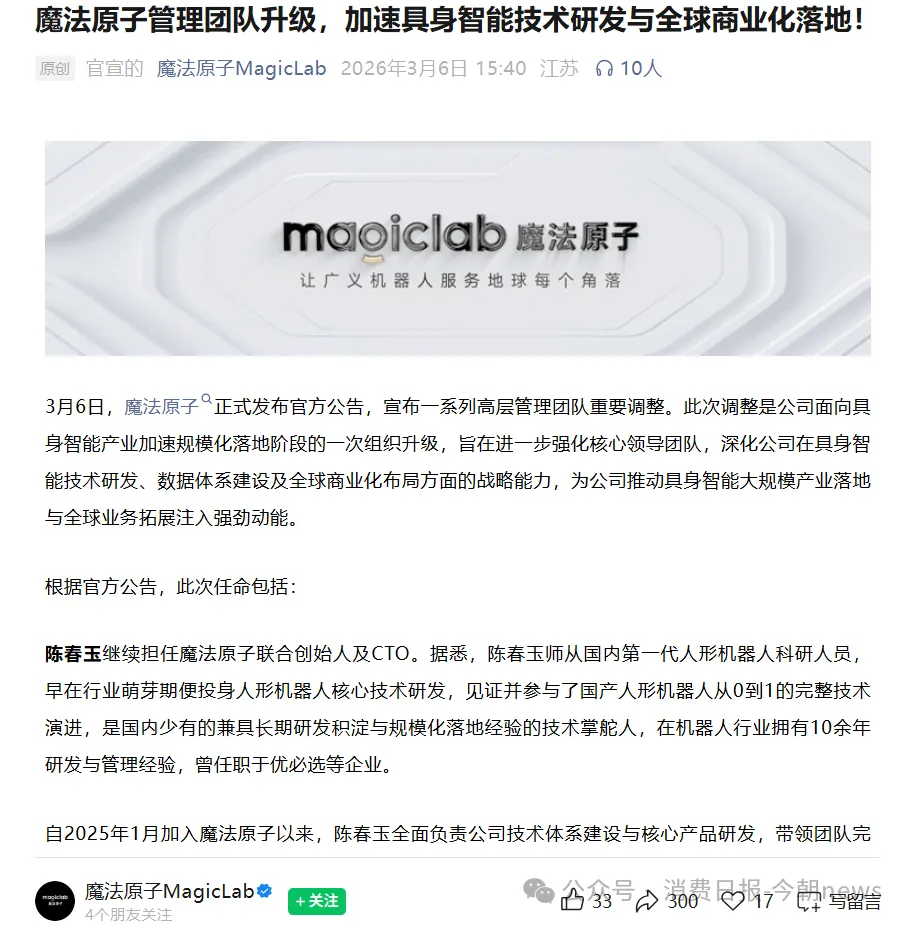 魔法原子管理团队升级，加速具身智能技术研发与全球商业化落地！

原创 官宣的 魔法原子MagicLab 2026年3月6日 15:40 江苏 10人

magiclab 魔法原子
让广义机器人服务地球每个角落

3月6日，魔法原子正式发布官方公告，宣布一系列高层管理团队重要调整。此次调整是公司面向具身智能产业加速规模化落地阶段的一次组织升级，旨在进一步强化核心领导团队，深化公司在具身智能技术研发、数据体系建设及全球商业化布局方面的战略能力，为公司推动具身智能大规模产业落地与全球业务拓展注入强劲动能。

根据官方公告，此次任命包括：

陈春玉继续担任魔法原子联合创始人及CTO。据悉，陈春玉师从国内第一代人形机器人科研人员，早在行业萌芽期便投身人形机器人核心技术研发，见证并参与了国产人形机器人从0到1的完整技术演进，是国内少有的兼具长期研发积淀与规模化落地经验的技术掌舵人，在机器人行业拥有10余年研发与管理经验，曾任职于优必选等企业。

自2025年1月加入魔法原子以来，陈春玉全面负责公司技术体系建设与核心产品研发，带领团队完

魔法原子MagicLab
4个朋友关注
+关注
公众号 · 消费日报-今朝news
33 300 17 写留言